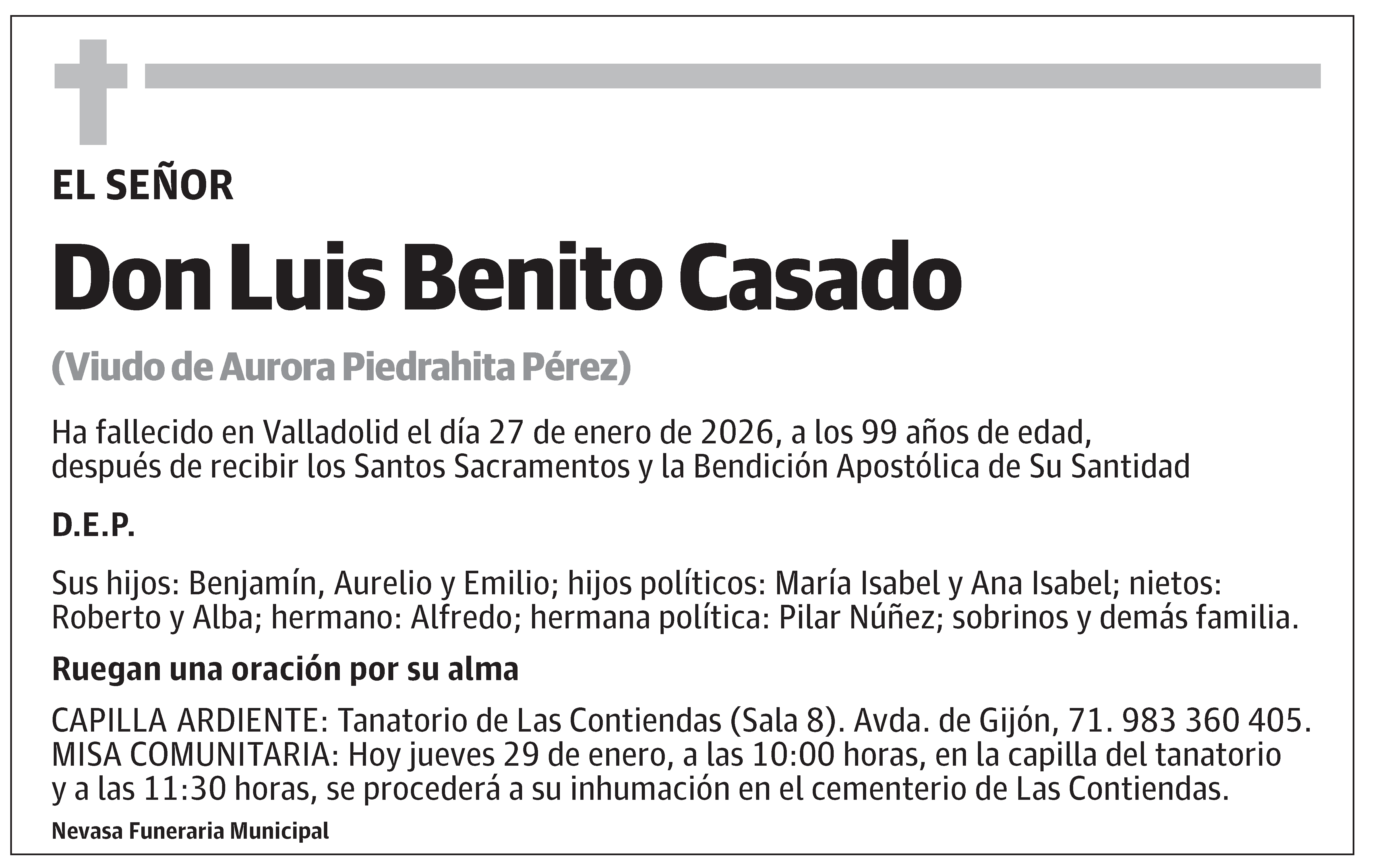 EL SEÑOR

Don Luis Benito Casado

(Viudo de Aurora Piedrahita Pérez)

Ha fallecido en Valladolid el día 27 de enero de 2026, a los 99 años de edad, después de recibir los Santos Sacramentos y la Bendición Apostólica de Su Santidad

D.E.P.

Sus hijos: Benjamín, Aurelio y Emilio; hijos políticos: María Isabel y Ana Isabel; nietos: Roberto y Alba; hermano: Alfredo; hermana política: Pilar Núñez; sobrinos y demás familia.

Ruegan una oración por su alma

CAPILLA ARDIENTE: Tanatorio de Las Contiendas (Sala 8). Avda. de Gijón, 71. 983 360 405. MISA COMUNITARIA: Hoy jueves 29 de enero, a las 10:00 horas, en la capilla del tanatorio y a las 11:30 horas, se procederá a su inhumación en el cementerio de Las Contiendas.

Nevasa Funeraria Municipal